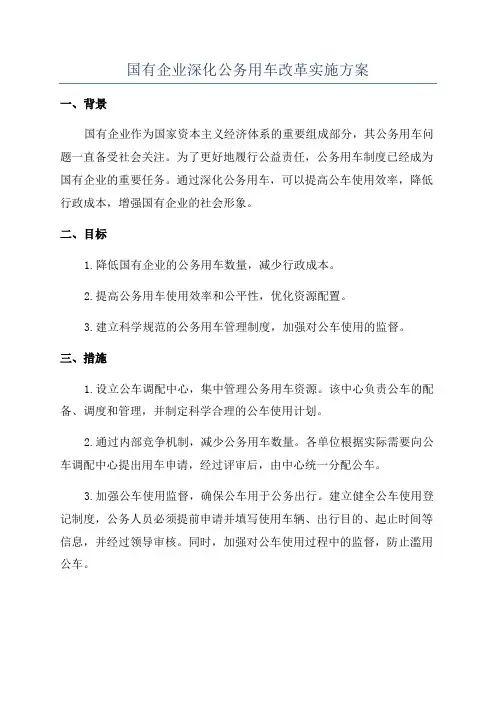 国有企业深化公务用车改革实施方案

一、背景

国有企业作为国家资本主义经济体系的重要组成部分，其公务用车问题一直备受社会关注。为了更好地履行公益责任，公务用车制度已经成为国有企业的重要任务。通过深化公务用车，可以提高公车使用效率，降低行政成本，增强国有企业的社会形象。

二、目标

1. 降低国有企业的公务用车数量，减少行政成本。

2. 提高公务用车使用效率和公平性，优化资源配置。

3. 建立科学规范的公务用车管理制度，加强对公车使用的监督。

三、措施

1. 设立公车调配中心，集中管理公务用车资源。该中心负责公车的配备、调度和管理，并制定科学合理的公车使用计划。

2. 通过内部竞争机制，减少公务用车数量。各单位根据实际需要向公车调配中心提出用车申请，经过评审后，由中心统一分配公车。

3. 加强公车使用监督，确保公车用于公务出行。建立健全公车使用登记制度，公务人员必须提前申请并填写使用车辆、出行目的、起止时间等信息，并经过领导审核。同时，加强对公车使用过程中的监督，防止滥用公车。